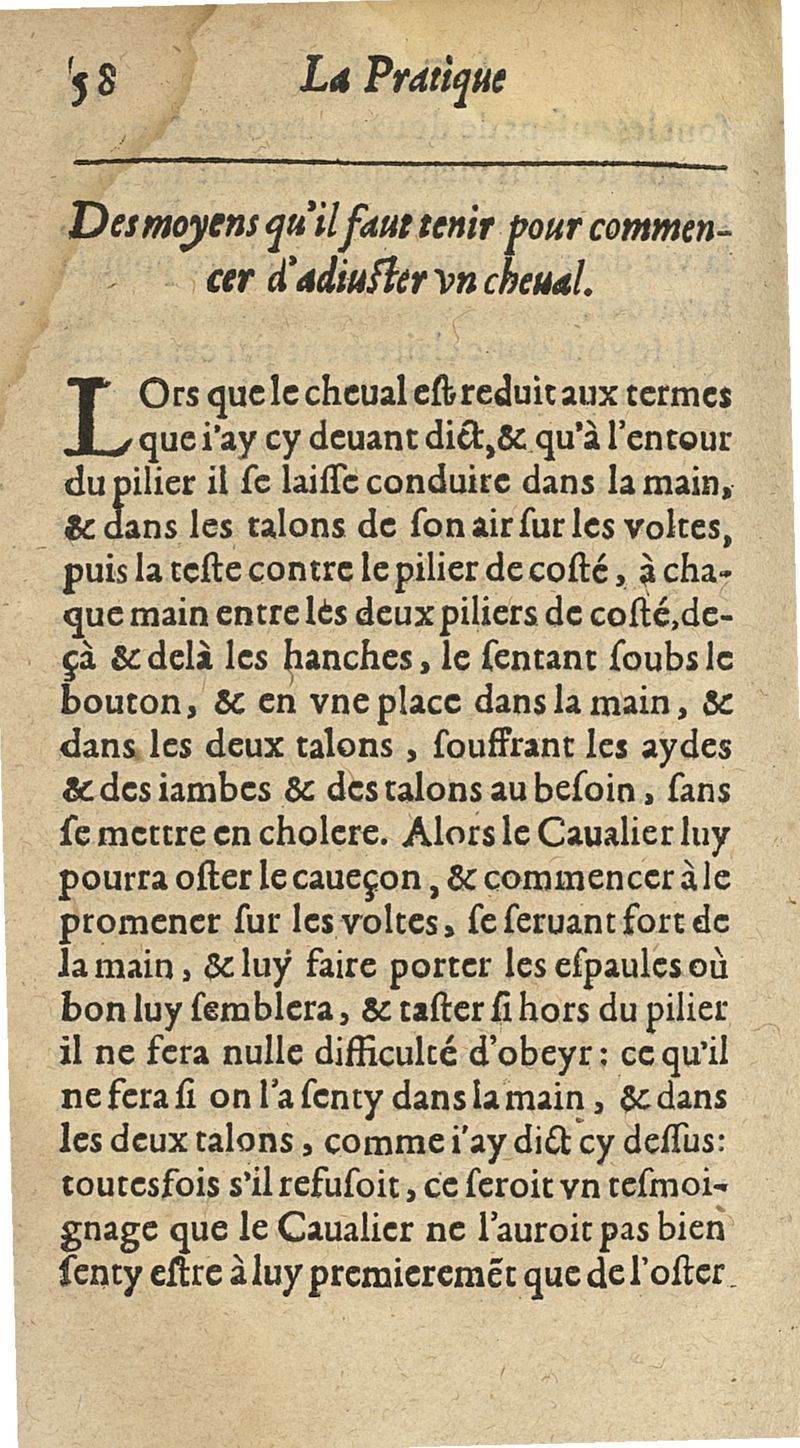 58 La Pratique

Des moyens qu'il faut tenir pour commencer d'adiuster vn cheual.

LOrs que le cheual est reduit aux termes que i'ay cy deuant dict, & qu'à l'entour du pilier il se laisse conduire dans la main, & dans les talons de son air sur les voltes, puis la teste contre le pilier de costé, à chaque main entre les deux piliers de costé, deçà & delà les hanches, le sentant soubs le bouton, & en vne place dans la main, & dans les deux talons, souffrant les aydes & des iambes & des talons au besoin, sans se mettre en cholere. Alors le Caualier luy pourra oster le caueçon, & commencer à le promener sur les voltes, se seruant fort de la main, & luy faire porter les espaules où bon luy semblera, & taster si hors du pilier il ne fera nulle difficulté d'obeyr: ce qu'il ne fera si on l'a senty dans la main, & dans les deux talons, comme i'ay dict cy dessus: toutesfois s'il refusoit, ce seroit vn tesmoignage que le Caualier ne l'auroit pas bien senty estre à luy premieremēt que de l'oster